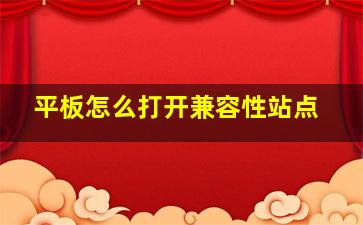 平板怎么打开兼容性站点